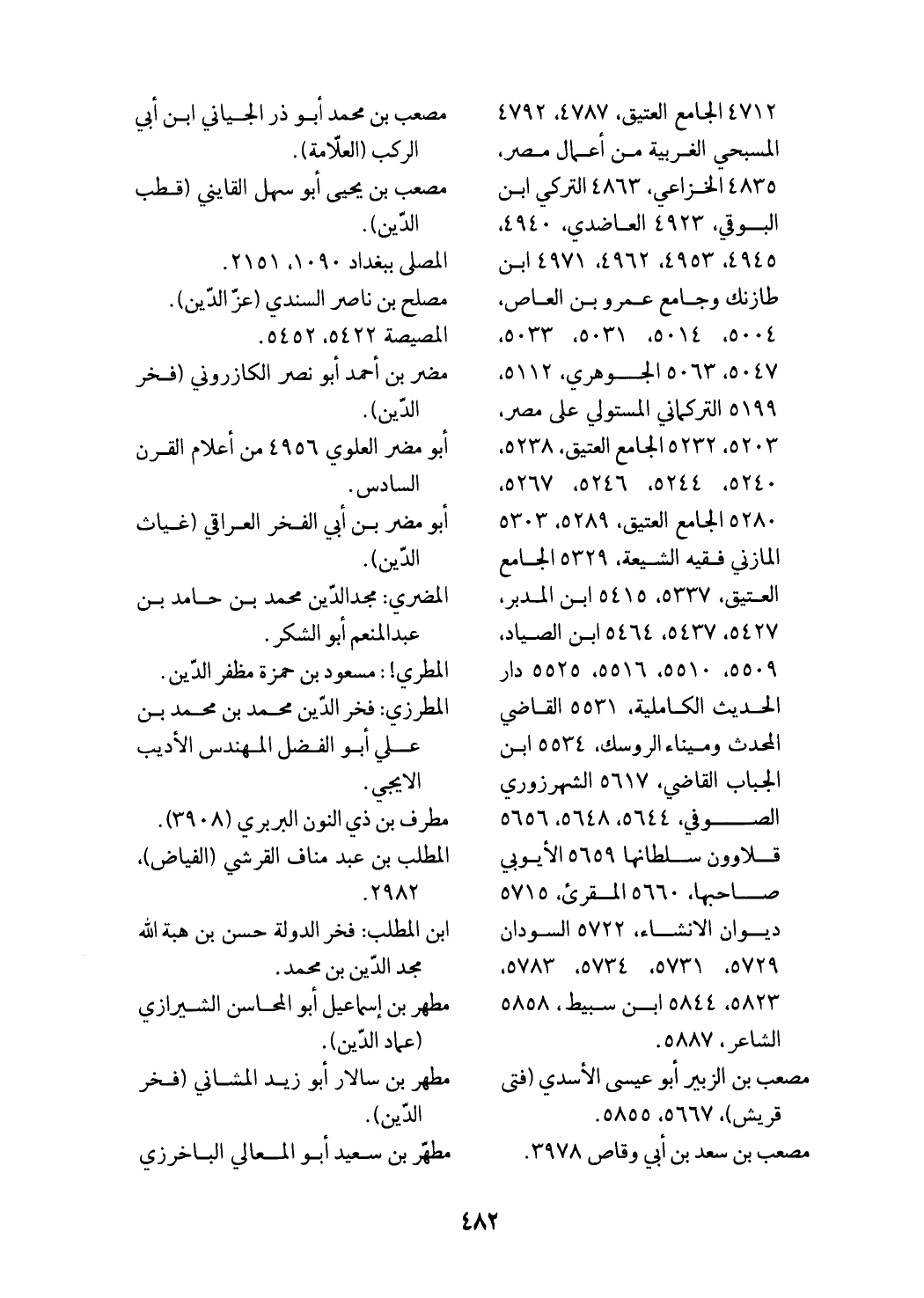 ٤٧١٢ الجامع العتيق، ٤٧٨٧، ٤٧٩٢ المسبحي الغربية من أعمال مصر، ٤٨٣٥ الخزاعي، ٤٨٦٣ التركي ابن البوقي، ٤٩٢٣ العاضدي، ٤٩٤٠، ٤٩٤٥، ٤٩٥٣، ٤٩٦٢، ٤٩٧١ ابن طازنك وجامع عمرو بن العاص، ٥٠٠٤، ٥٠١٤، ٥٠٣١، ٥٠٣٣، ٥٠٤٧، ٥٠٦٣ الجوهري، ٥١١٢، ٥١٩٩ التركماني المستولي على مصر، ٥٢٠٣، ٥٢٣٢ الجامع العتيق، ٥٢٣٨، ٥٢٤٠، ٥٢٤٤، ٥٢٤٦، ٥٢٦٧، ٥٢٨٠ الجامع العتيق، ٥٢٨٩، ٥٣٠٣ المازني فقيه الشيعة، ٥٣٢٩ الجامع العتيق، ٥٣٣٧، ٥٤١٥ ابن المدبر، ٥٤٢٧، ٥٤٣٧، ٥٤٦٤ ابن الصياد، ٥٥٠٩، ٥٥١٠، ٥٥١٦، ٥٥٢٥ دار الحديث الكاملية، ٥٥٣١ القاضي المحدث وميناء الروسك، ٥٥٣٤ ابن الجباب القاضي، ٥٦١٧ الشهرزوري الصوفي، ٥٦٤٤، ٥٦٤٨، ٥٦٥٦ قلاوون سلطانها ٥٦٥٩ الأيوبي صاحبها، ٥٦٦٠ المقرئ، ٥٧١٥ ديوان الانشاء، ٥٧٢٢ السودان ٥٧٢٩، ٥٧٣١، ٥٧٣٤، ٥٧٨٣، ٥٨٢٣، ٥٨٤٤ ابن سبيط، ٥٨٥٨ الشاعر، ٥٨٨٧.
مصعب بن الزبير أبو عيسى الأسدي (فتى قريش)، ٥٦٦٧، ٥٨٥٥.
مصعب بن سعد بن أبي وقاص ٣٩٧٨.

مصعب بن محمد أبو ذر الجياني ابن أبي الركب (العلّامة).
مصعب بن يحيى أبو سهل القايني (قطب الدّين).
المصلى ببغداد ١٠٩٠، ٢١٥١.
مصلح بن ناصر السندي (عزّ الدّين).
المصيصة ٥٤٢٢، ٥٤٥٢.
مضر بن أحمد أبو نصر الكازروني (فخر الدّين).
أبو مضر العلوي ٤٩٥٦ من أعلام القرن السادس.
أبو مضر بن أبي الفخر العراقي (غياث الدّين).
المضري: مجدالدّين محمد بن حامد بن عبدالمنعم أبو الشكر.
المطري!: مسعود بن حمزة مظفر الدّين.
المطرزي: فخر الدّين محمد بن محمد بن علي أبو الفضل المهندس الأديب الايجي.
مطرف بن ذي النون البربري (٣٩٠٨).
المطلب بن عبد مناف القرشي (الفياض)، ٢٩٨٢.
ابن المطلب: فخر الدولة حسن بن هبة الله مجد الدّين بن محمد.
مطهر بن إسماعيل أبو المحاسن الشيرازي (عماد الدّين).
مطهر بن سالار أبو زيد المشاني (فخر الدّين).
مطهّر بن سعيد أبو المعالي الباخرزي

٤٨٢